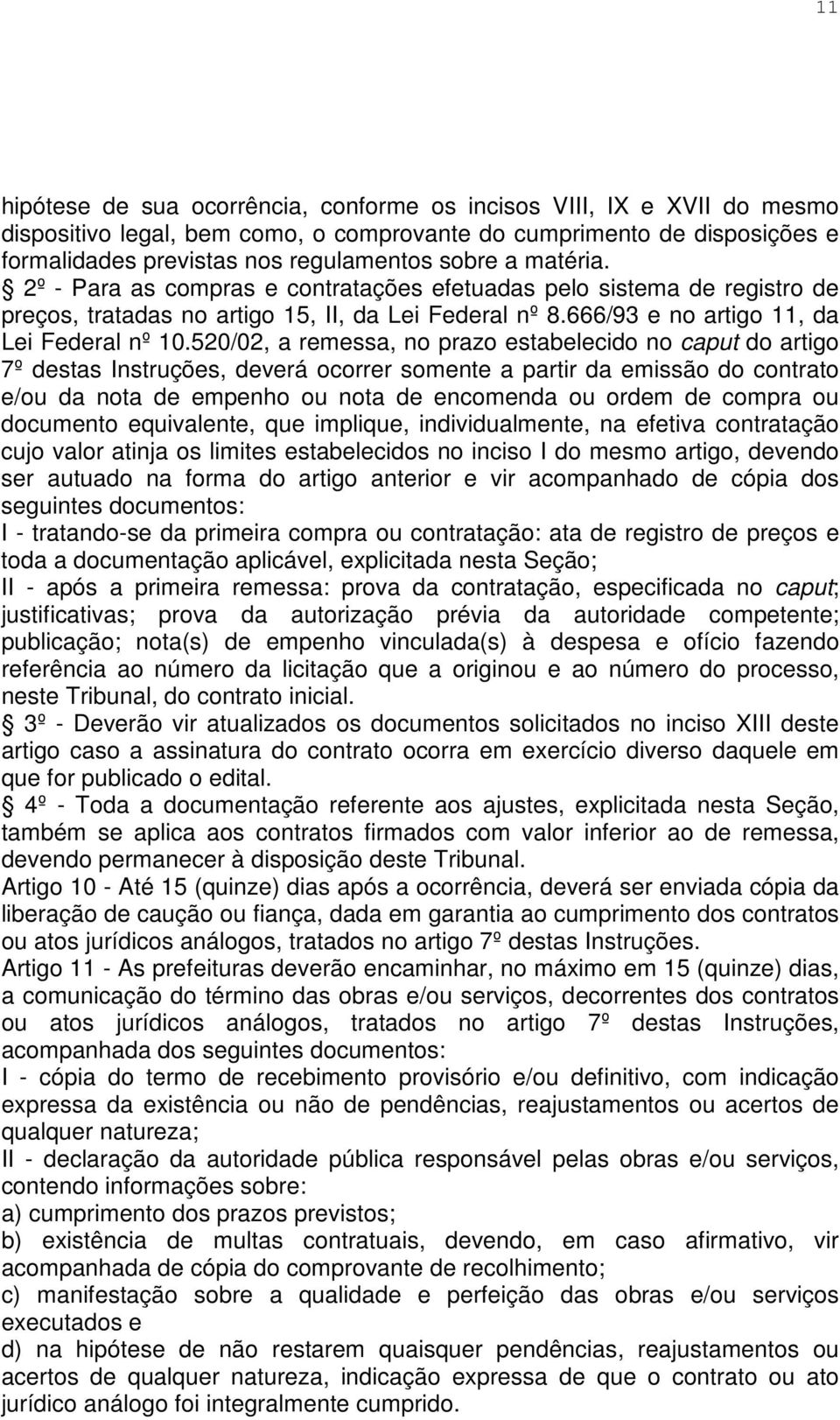 11

hipótese de sua ocorrência, conforme os incisos VIII, IX e XVII do mesmo dispositivo legal, bem como, o comprovante do cumprimento de disposições e formalidades previstas nos regulamentos sobre a matéria.

§ 2º - Para as compras e contratações efetuadas pelo sistema de registro de preços, tratadas no artigo 15, II, da Lei Federal nº 8.666/93 e no artigo 11, da Lei Federal nº 10.520/02, a remessa, no prazo estabelecido no caput do artigo 7º destas Instruções, deverá ocorrer somente a partir da emissão do contrato e/ou da nota de empenho ou nota de encomenda ou ordem de compra ou documento equivalente, que implique, individualmente, na efetiva contratação cujo valor atinja os limites estabelecidos no inciso I do mesmo artigo, devendo ser autuado na forma do artigo anterior e vir acompanhado de cópia dos seguintes documentos:

I - tratando-se da primeira compra ou contratação: ata de registro de preços e toda a documentação aplicável, explicitada nesta Seção;

II - após a primeira remessa: prova da contratação, especificada no caput; justificativas; prova da autorização prévia da autoridade competente; publicação; nota(s) de empenho vinculada(s) à despesa e ofício fazendo referência ao número da licitação que a originou e ao número do processo, neste Tribunal, do contrato inicial.

§ 3º - Deverão vir atualizados os documentos solicitados no inciso XIII deste artigo caso a assinatura do contrato ocorra em exercício diverso daquele em que for publicado o edital.

§ 4º - Toda a documentação referente aos ajustes, explicitada nesta Seção, também se aplica aos contratos firmados com valor inferior ao de remessa, devendo permanecer à disposição deste Tribunal.

Artigo 10 - Até 15 (quinze) dias após a ocorrência, deverá ser enviada cópia da liberação de caução ou fiança, dada em garantia ao cumprimento dos contratos ou atos jurídicos análogos, tratados no artigo 7º destas Instruções.

Artigo 11 - As prefeituras deverão encaminhar, no máximo em 15 (quinze) dias, a comunicação do término das obras e/ou serviços, decorrentes dos contratos ou atos jurídicos análogos, tratados no artigo 7º destas Instruções, acompanhada dos seguintes documentos:

I - cópia do termo de recebimento provisório e/ou definitivo, com indicação expressa da existência ou não de pendências, reajustamentos ou acertos de qualquer natureza;

II - declaração da autoridade pública responsável pelas obras e/ou serviços, contendo informações sobre:

a) cumprimento dos prazos previstos;

b) existência de multas contratuais, devendo, em caso afirmativo, vir acompanhada de cópia do comprovante de recolhimento;

c) manifestação sobre a qualidade e perfeição das obras e/ou serviços executados e

d) na hipótese de não restarem quaisquer pendências, reajustamentos ou acertos de qualquer natureza, indicação expressa de que o contrato ou ato jurídico análogo foi integralmente cumprido.